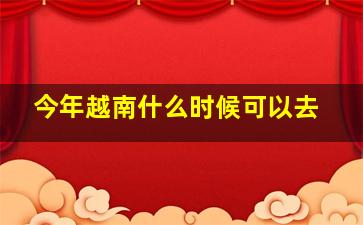 今年越南什么时候可以去